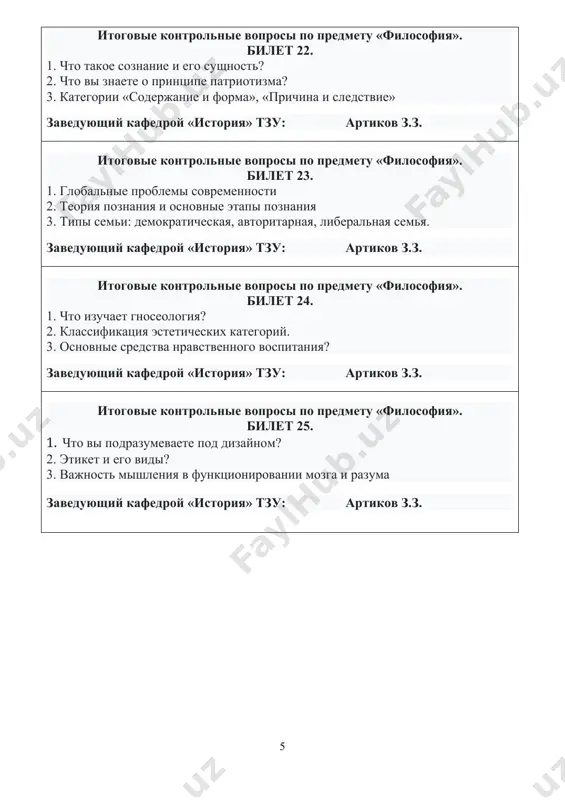 Итоговые контрольные вопросы по предмету «Философия».
БИЛЕТ 22.
1. Что такое сознание и его сущность?
2. Что вы знаете о принципе патриотизма?
3. Категории «Содержание и форма», «Причина и следствие»

Заведующий кафедрой «История» ТЗУ: Артиков З.З.

Итоговые контрольные вопросы по предмету «Философия».
БИЛЕТ 23.
1. Глобальные проблемы современности
2. Теория познания и основные этапы познания
3. Типы семьи: демократическая, авторитарная, либеральная семья.

Заведующий кафедрой «История» ТЗУ: Артиков З.З.

Итоговые контрольные вопросы по предмету «Философия».
БИЛЕТ 24.
1. Что изучает гносеология?
2. Классификация эстетических категорий.
3. Основные средства нравственного воспитания?

Заведующий кафедрой «История» ТЗУ: Артиков З.З.

Итоговые контрольные вопросы по предмету «Философия».
БИЛЕТ 25.
1. Что вы подразумеваете под дизайном?
2. Этикет и его виды?
3. Важность мышления в функционировании мозга и разума

Заведующий кафедрой «История» ТЗУ: Артиков З.З.

FaylHub.uz FaylHub.uz FaylHub.uz FaylHub.uz

5